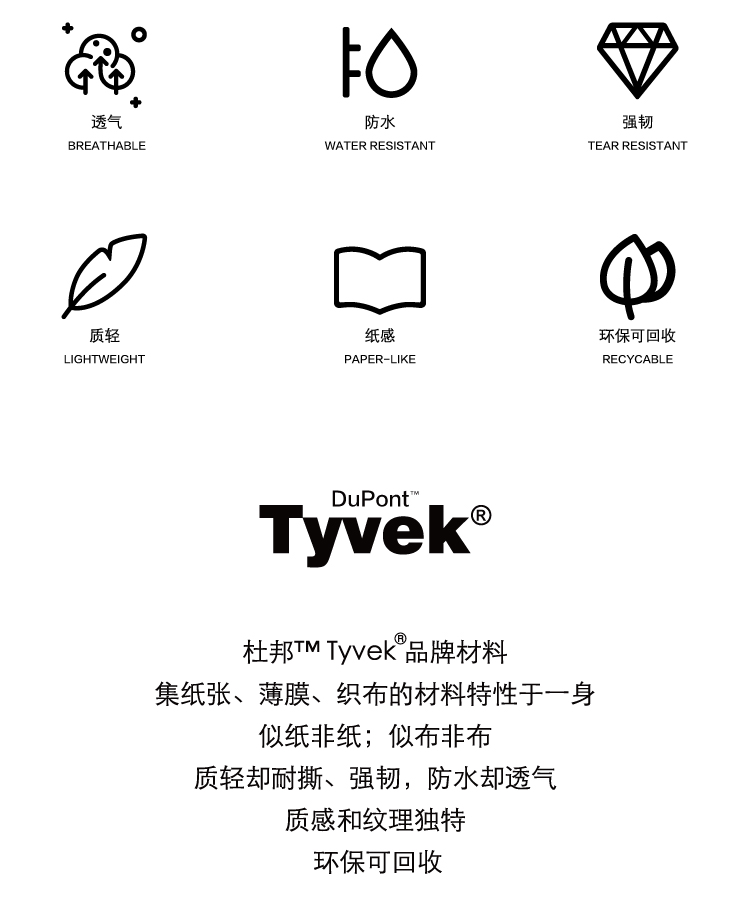 透气
BREATHABLE

防水
WATER RESISTANT

强韧
TEAR RESISTANT

质轻
LIGHTWEIGHT

纸感
PAPER-LIKE

环保可回收
RECYCABLE

DuPont™
Tyvek®

杜邦™ Tyvek®品牌材料
集纸张、薄膜、织布的材料特性于一身
似纸非纸；似布非布
质轻却耐撕、强韧，防水却透气
质感和纹理独特
环保可回收